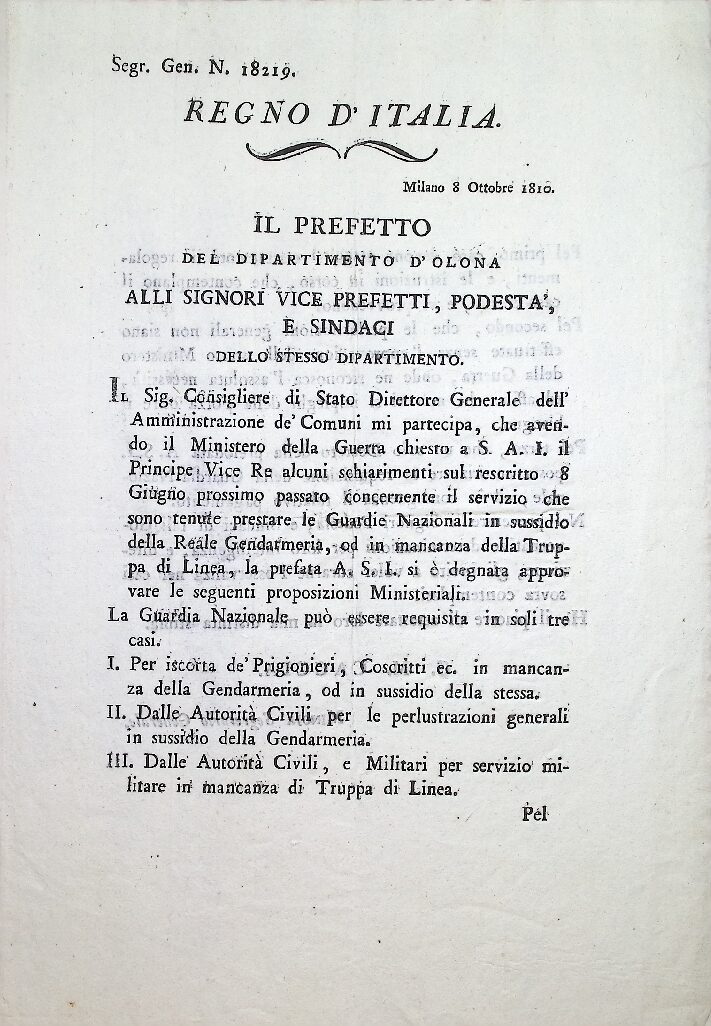 Segr. Gen. N. 18219.

REGNO D'ITALIA.

Milano 8 Ottobre 1810.

IL PREFETTO

DEL DIPARTIMENTO D'OLONA

ALLI SIGNORI VICE PREFETTI, PODESTA',

E SINDACI

DELLO STESSO DIPARTIMENTO.

Il Sig. Consigliere di Stato Direttore Generale dell' Amministrazione de' Comuni mi partecipa, che avendo il Ministero della Guerra chiesto a S. A. I. il Principe Vice Re alcuni schiarimenti sul rescritto 8 Giugno prossimo passato concernente il servizio che sono tenute prestare le Guardie Nazionali in sussidio della Reale Gendarmeria, od in mancanza della Truppa di Linea, la prefata A. S. I. si è degnata approvare le seguenti proposizioni Ministeriali.

La Guardia Nazionale può essere requisita in soli tre casi.

I. Per iscorta de' Prigionieri, Coscritti ec. in mancanza della Gendarmeria, od in sussidio della stessa.

II. Dalle Autorità Civili per le perlustrazioni generali in sussidio della Gendarmeria.

III. Dalle Autorità Civili, e Militari per servizio militare in mancanza di Truppa di Linea.

Pel